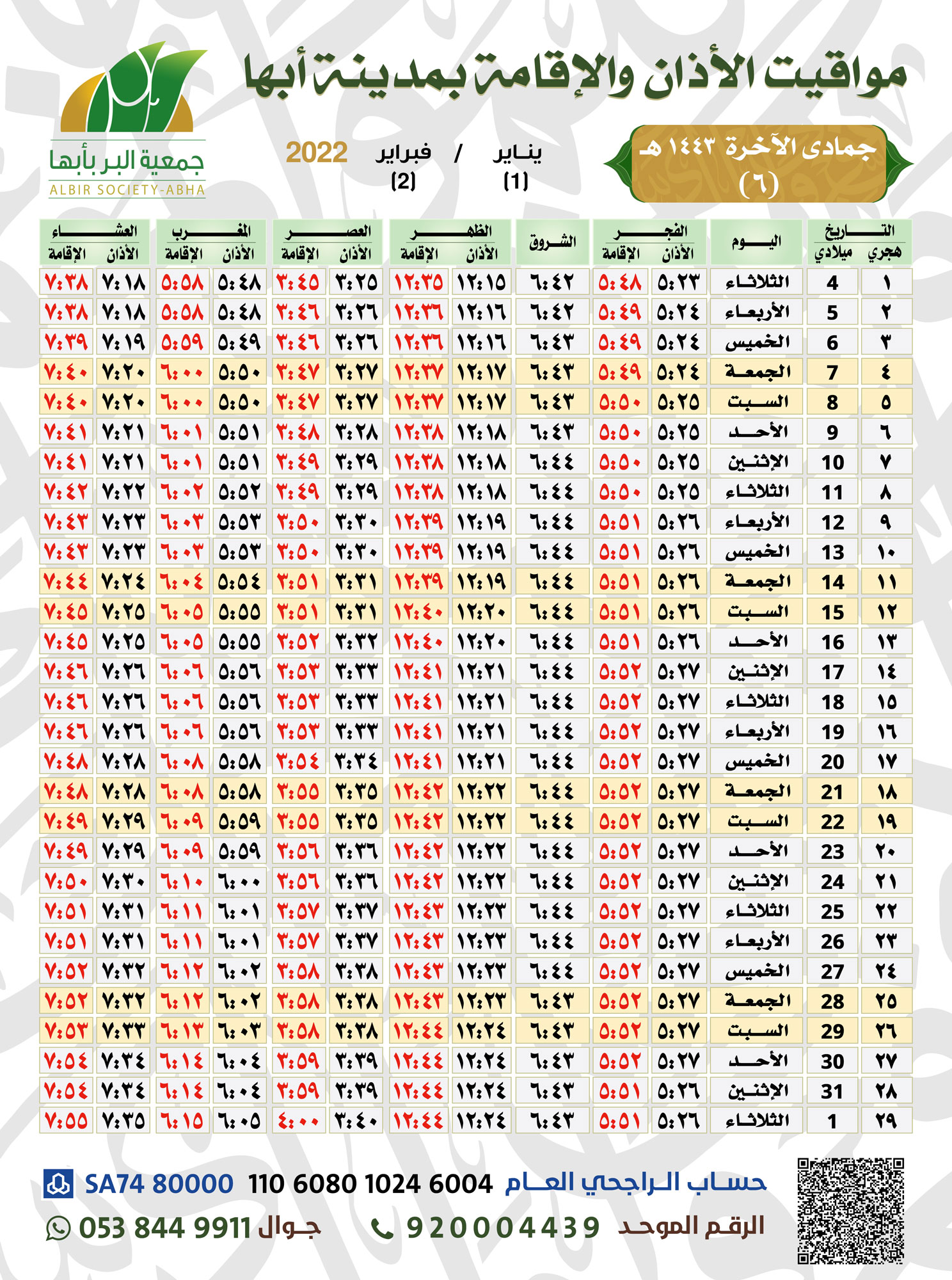 مواقيت الأذان والإقامة بمدينة أبها

جمعية البر بأبها
ALBIR SOCIETY-ABHA

جمادى الآخرة ١٤٤٣ هـ
(٦)

يناير (1) / فبراير (2) 2022

| التاريخ هجري | التاريخ ميلادي | اليوم | الفجر الأذان | الفجر الإقامة | الشروق | الظهر الأذان | الظهر الإقامة | العصر الأذان | العصر الإقامة | المغرب الأذان | المغرب الإقامة | العشاء الأذان | العشاء الإقامة |
|---|---|---|---|---|---|---|---|---|---|---|---|---|---|
| ١ | 4 | الثلاثاء | ٥:٢٣ | ٥:٤٨ | ٦:٤٢ | ١٢:١٥ | ١٢:٣٥ | ٣:٢٥ | ٣:٤٥ | ٥:٤٨ | ٥:٥٨ | ٧:١٨ | ٧:٣٨ |
| ٢ | 5 | الأربعاء | ٥:٢٤ | ٥:٤٩ | ٦:٤٢ | ١٢:١٦ | ١٢:٣٦ | ٣:٢٦ | ٣:٤٦ | ٥:٤٨ | ٥:٥٨ | ٧:١٨ | ٧:٣٨ |
| ٣ | 6 | الخميس | ٥:٢٤ | ٥:٤٩ | ٦:٤٣ | ١٢:١٦ | ١٢:٣٦ | ٣:٢٦ | ٣:٤٦ | ٥:٤٩ | ٥:٥٩ | ٧:١٩ | ٧:٣٩ |
| ٤ | 7 | الجمعة | ٥:٢٤ | ٥:٤٩ | ٦:٤٣ | ١٢:١٧ | ١٢:٣٧ | ٣:٢٧ | ٣:٤٧ | ٥:٥٠ | ٦:٠٠ | ٧:٢٠ | ٧:٤٠ |
| ٥ | 8 | السبت | ٥:٢٥ | ٥:٥٠ | ٦:٤٣ | ١٢:١٧ | ١٢:٣٧ | ٣:٢٧ | ٣:٤٧ | ٥:٥٠ | ٦:٠٠ | ٧:٢٠ | ٧:٤٠ |
| ٦ | 9 | الأحد | ٥:٢٥ | ٥:٥٠ | ٦:٤٣ | ١٢:١٨ | ١٢:٣٨ | ٣:٢٨ | ٣:٤٨ | ٥:٥١ | ٦:٠١ | ٧:٢١ | ٧:٤١ |
| ٧ | 10 | الإثنين | ٥:٢٥ | ٥:٥٠ | ٦:٤٤ | ١٢:١٨ | ١٢:٣٨ | ٣:٢٩ | ٣:٤٩ | ٥:٥١ | ٦:٠١ | ٧:٢١ | ٧:٤١ |
| ٨ | 11 | الثلاثاء | ٥:٢٥ | ٥:٥٠ | ٦:٤٤ | ١٢:١٨ | ١٢:٣٨ | ٣:٢٩ | ٣:٤٩ | ٥:٥٢ | ٦:٠٢ | ٧:٢٢ | ٧:٤٢ |
| ٩ | 12 | الأربعاء | ٥:٢٦ | ٥:٥١ | ٦:٤٤ | ١٢:١٩ | ١٢:٣٩ | ٣:٣٠ | ٣:٥٠ | ٥:٥٣ | ٦:٠٣ | ٧:٢٣ | ٧:٤٣ |
| ١٠ | 13 | الخميس | ٥:٢٦ | ٥:٥١ | ٦:٤٤ | ١٢:١٩ | ١٢:٣٩ | ٣:٣٠ | ٣:٥٠ | ٥:٥٣ | ٦:٠٣ | ٧:٢٣ | ٧:٤٣ |
| ١١ | 14 | الجمعة | ٥:٢٦ | ٥:٥١ | ٦:٤٤ | ١٢:١٩ | ١٢:٣٩ | ٣:٣١ | ٣:٥١ | ٥:٥٤ | ٦:٠٤ | ٧:٢٤ | ٧:٤٤ |
| ١٢ | 15 | السبت | ٥:٢٦ | ٥:٥١ | ٦:٤٤ | ١٢:٢٠ | ١٢:٤٠ | ٣:٣١ | ٣:٥١ | ٥:٥٥ | ٦:٠٥ | ٧:٢٥ | ٧:٤٥ |
| ١٣ | 16 | الأحد | ٥:٢٦ | ٥:٥١ | ٦:٤٤ | ١٢:٢٠ | ١٢:٤٠ | ٣:٣٢ | ٣:٥٢ | ٥:٥٥ | ٦:٠٥ | ٧:٢٥ | ٧:٤٥ |
| ١٤ | 17 | الإثنين | ٥:٢٧ | ٥:٥٢ | ٦:٤٤ | ١٢:٢١ | ١٢:٤١ | ٣:٣٣ | ٣:٥٣ | ٥:٥٦ | ٦:٠٦ | ٧:٢٦ | ٧:٤٦ |
| ١٥ | 18 | الثلاثاء | ٥:٢٧ | ٥:٥٢ | ٦:٤٤ | ١٢:٢١ | ١٢:٤١ | ٣:٣٣ | ٣:٥٣ | ٥:٥٦ | ٦:٠٦ | ٧:٢٦ | ٧:٤٦ |
| ١٦ | 19 | الأربعاء | ٥:٢٧ | ٥:٥٢ | ٦:٤٤ | ١٢:٢١ | ١٢:٤١ | ٣:٣٣ | ٣:٥٣ | ٥:٥٦ | ٦:٠٦ | ٧:٢٦ | ٧:٤٦ |
| ١٧ | 20 | الخميس | ٥:٢٧ | ٥:٥٢ | ٦:٤٤ | ١٢:٢١ | ١٢:٤١ | ٣:٣٤ | ٣:٥٤ | ٥:٥٨ | ٦:٠٨ | ٧:٢٨ | ٧:٤٨ |
| ١٨ | 21 | الجمعة | ٥:٢٧ | ٥:٥٢ | ٦:٤٤ | ١٢:٢٢ | ١٢:٤٢ | ٣:٣٥ | ٣:٥٥ | ٥:٥٨ | ٦:٠٨ | ٧:٢٨ | ٧:٤٨ |
| ١٩ | 22 | السبت | ٥:٢٧ | ٥:٥٢ | ٦:٤٤ | ١٢:٢٢ | ١٢:٤٢ | ٣:٣٥ | ٣:٥٥ | ٥:٥٩ | ٦:٠٩ | ٧:٢٩ | ٧:٤٩ |
| ٢٠ | 23 | الأحد | ٥:٢٧ | ٥:٥٢ | ٦:٤٤ | ١٢:٢٢ | ١٢:٤٢ | ٣:٣٦ | ٣:٥٦ | ٥:٥٩ | ٦:٠٩ | ٧:٢٩ | ٧:٤٩ |
| ٢١ | 24 | الإثنين | ٥:٢٧ | ٥:٥٢ | ٦:٤٤ | ١٢:٢٢ | ١٢:٤٢ | ٣:٣٦ | ٣:٥٦ | ٦:٠٠ | ٦:١٠ | ٧:٣٠ | ٧:٥٠ |
| ٢٢ | 25 | الثلاثاء | ٥:٢٧ | ٥:٥٢ | ٦:٤٤ | ١٢:٢٣ | ١٢:٤٣ | ٣:٣٧ | ٣:٥٧ | ٦:٠١ | ٦:١١ | ٧:٣١ | ٧:٥١ |
| ٢٣ | 26 | الأربعاء | ٥:٢٧ | ٥:٥٢ | ٦:٤٤ | ١٢:٢٣ | ١٢:٤٣ | ٣:٣٧ | ٣:٥٧ | ٦:٠١ | ٦:١١ | ٧:٣١ | ٧:٥١ |
| ٢٤ | 27 | الخميس | ٥:٢٧ | ٥:٥٢ | ٦:٤٤ | ١٢:٢٣ | ١٢:٤٣ | ٣:٣٨ | ٣:٥٨ | ٦:٠٢ | ٦:١٢ | ٧:٣٢ | ٧:٥٢ |
| ٢٥ | 28 | الجمعة | ٥:٢٧ | ٥:٥٢ | ٦:٤٣ | ١٢:٢٣ | ١٢:٤٣ | ٣:٣٨ | ٣:٥٨ | ٦:٠٢ | ٦:١٢ | ٧:٣٢ | ٧:٥٢ |
| ٢٦ | 29 | السبت | ٥:٢٧ | ٥:٥٢ | ٦:٤٣ | ١٢:٢٤ | ١٢:٤٤ | ٣:٣٨ | ٣:٥٨ | ٦:٠٣ | ٦:١٣ | ٧:٣٣ | ٧:٥٣ |
| ٢٧ | 30 | الأحد | ٥:٢٧ | ٥:٥٢ | ٦:٤٣ | ١٢:٢٤ | ١٢:٤٤ | ٣:٣٩ | ٣:٥٩ | ٦:٠٤ | ٦:١٤ | ٧:٣٤ | ٧:٥٤ |
| ٢٨ | 31 | الإثنين | ٥:٢٦ | ٥:٥١ | ٦:٤٣ | ١٢:٢٤ | ١٢:٤٤ | ٣:٣٩ | ٣:٥٩ | ٦:٠٤ | ٦:١٤ | ٧:٣٤ | ٧:٥٤ |
| ٢٩ | 1 | الثلاثاء | ٥:٢٦ | ٥:٥١ | ٦:٤٣ | ١٢:٢٤ | ١٢:٤٤ | ٣:٤٠ | ٤:٠٠ | ٦:٠٥ | ٦:١٥ | ٧:٣٥ | ٧:٥٥ |

حساب الراجحي العام SA74 80000 110 6080 1024 6004
الرقم الموحد 920004439
جوال 053 844 9911